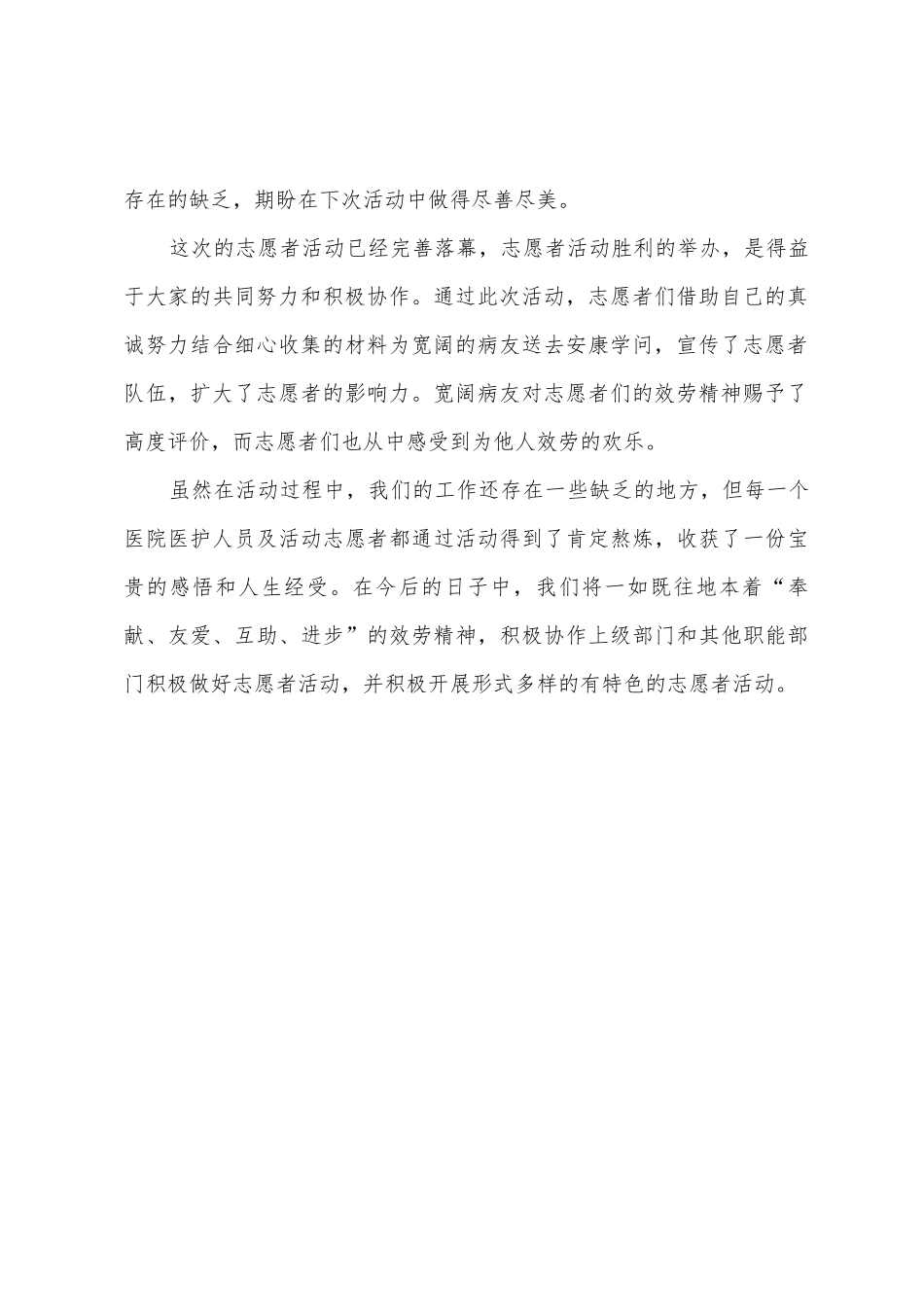 存在的缺乏，期盼在下次活动中做得尽善尽美。

这次的志愿者活动已经完善落幕，志愿者活动胜利的举办，是得益于大家的共同努力和积极协作。通过此次活动，志愿者们借助自己的真诚努力结合细心收集的材料为宽阔的病友送去安康学问，宣传了志愿者队伍，扩大了志愿者的影响力。宽阔病友对志愿者们的效劳精神赐予了高度评价，而志愿者们也从中感受到为他人效劳的欢乐。

虽然在活动过程中，我们的工作还存在一些缺乏的地方，但每一个医院医护人员及活动志愿者都通过活动得到了肯定熬炼，收获了一份宝贵的感悟和人生经受。在今后的日子中，我们将一如既往地本着“奉献、友爱、互助、进步”的效劳精神，积极协作上级部门和其他职能部门积极做好志愿者活动，并积极开展形式多样的有特色的志愿者活动。